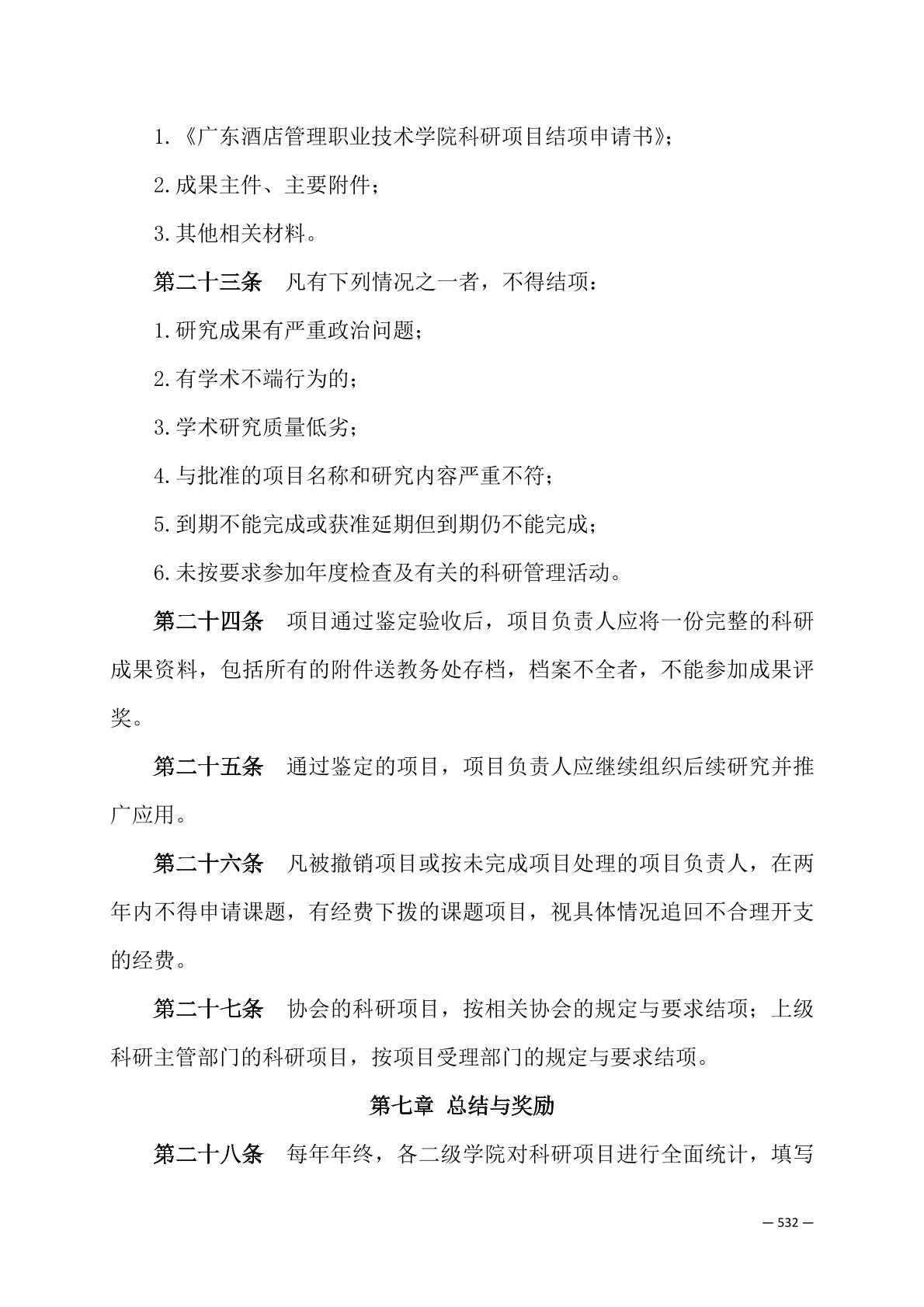 1.《广东酒店管理职业技术学院科研项目结项申请书》;

2.成果主件、主要附件;

3.其他相关材料。

第二十三条　凡有下列情况之一者，不得结项:

1.研究成果有严重政治问题;

2.有学术不端行为的;

3.学术研究质量低劣;

4.与批准的项目名称和研究内容严重不符;

5.到期不能完成或获准延期但到期仍不能完成;

6.未按要求参加年度检查及有关的科研管理活动。

第二十四条　项目通过鉴定验收后，项目负责人应将一份完整的科研成果资料，包括所有的附件送教务处存档，档案不全者，不能参加成果评奖。

第二十五条　通过鉴定的项目，项目负责人应继续组织后续研究并推广应用。

第二十六条　凡被撤销项目或按未完成项目处理的项目负责人，在两年内不得申请课题，有经费下拨的课题项目，视具体情况追回不合理开支的经费。

第二十七条　协会的科研项目，按相关协会的规定与要求结项;上级科研主管部门的科研项目，按项目受理部门的规定与要求结项。

第七章 总结与奖励

第二十八条　每年年终，各二级学院对科研项目进行全面统计，填写

— 532 —